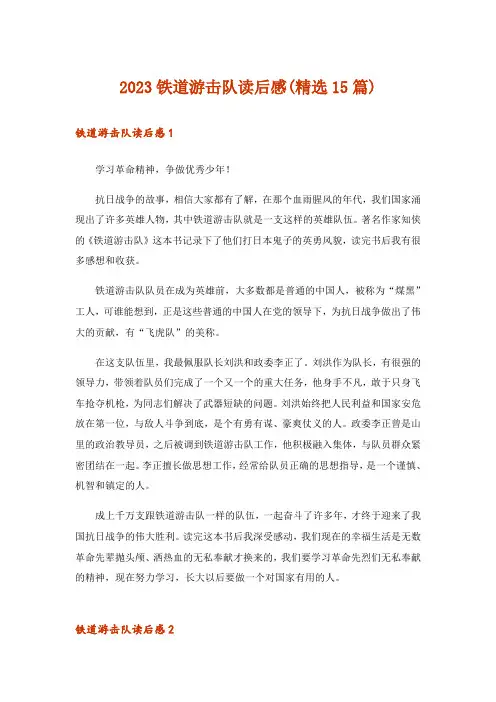 2023 铁道游击队读后感(精选 15 篇)

铁道游击队读后感 1

学习革命精神，争做优秀少年！

抗日战争的故事，相信大家都有了解，在那个血雨腥风的年代，我们国家涌现出了许多英雄人物，其中铁道游击队就是一支这样的英雄队伍。著名作家知侠的《铁道游击队》这本书记录下了他们打日本鬼子的英勇风貌，读完书后我有很多感想和收获。

铁道游击队队员在成为英雄前，大多数都是普通的中国人，被称为“煤黑”工人，可谁能想到，正是这些普通的中国人在党的领导下，为抗日战争做出了伟大的贡献，有“飞虎队”的美称。

在这支队伍里，我最佩服队长刘洪和政委李正了。刘洪作为队长，有很强的领导力，带领着队员们完成了一个又一个的重大任务，他身手不凡，敢于只身飞车抢夺机枪，为同志们解决了武器短缺的问题。刘洪始终把人民利益和国家安危放在第一位，与敌人斗争到底，是个有勇有谋、豪爽仗义的人。政委李正曾是山里的政治教导员，之后被调到铁道游击队工作，他积极融入集体，与队员群众紧密团结在一起。李正擅长做思想工作，经常给队员正确的思想指导，是一个谨慎、机智和镇定的人。

成上千万支跟铁道游击队一样的队伍，一起奋斗了许多年，才终于迎来了我国抗日战争的伟大胜利。读完这本书后我深受感动，我们现在的幸福生活是无数革命先辈抛头颅、洒热血的无私奉献才换来的，我们要学习革命先烈们无私奉献的精神，现在努力学习，长大以后要做一个对国家有用的人。

铁道游击队读后感 2